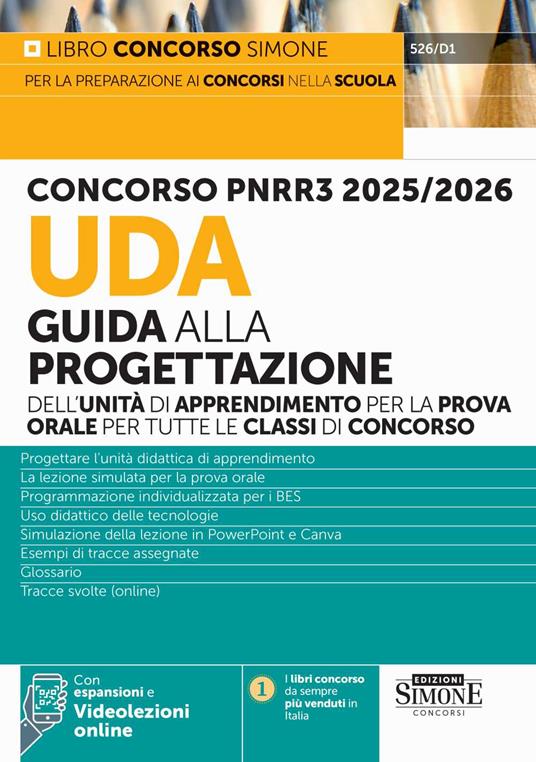 LIBRO CONCORSO SIMONE
526/D1
PER LA PREPARAZIONE AI CONCORSI NELLA SCUOLA

CONCORSO PNRR3 2025/2026

UDA

GUIDA ALLA PROGETTAZIONE

DELL'UNITÀ DI APPRENDIMENTO PER LA PROVA ORALE PER TUTTE LE CLASSI DI CONCORSO

Progettare l'unità didattica di apprendimento
La lezione simulata per la prova orale
Programmazione individualizzata per i BES
Uso didattico delle tecnologie
Simulazione della lezione in PowerPoint e Canva
Esempi di tracce assegnate
Glossario
Tracce svolte (online)

Con espansioni e Videolezioni online

1 I libri concorso da sempre più venduti in Italia

EDIZIONI SIMONE CONCORSI